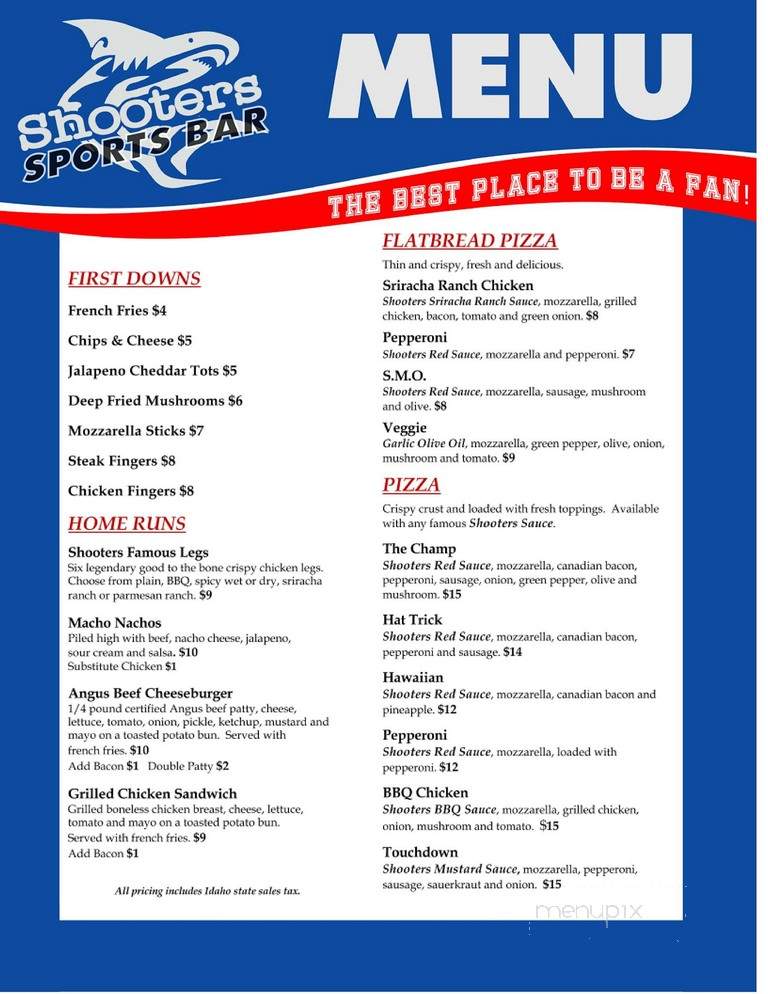 Shooters SPORTS BAR

MENU

THE BEST PLACE TO BE A FAN!

FIRST DOWNS

French Fries $4

Chips & Cheese $5

Jalapeno Cheddar Tots $5

Deep Fried Mushrooms $6

Mozzarella Sticks $7

Steak Fingers $8

Chicken Fingers $8

HOME RUNS

Shooters Famous Legs
Six legendary good to the bone crispy chicken legs. Choose from plain, BBQ, spicy wet or dry, sriracha ranch or parmesan ranch. $9

Macho Nachos
Piled high with beef, nacho cheese, jalapeno, sour cream and salsa. $10
Substitute Chicken $1

Angus Beef Cheeseburger
1/4 pound certified Angus beef patty, cheese, lettuce, tomato, onion, pickle, ketchup, mustard and mayo on a toasted potato bun. Served with french fries. $10
Add Bacon $1 Double Patty $2

Grilled Chicken Sandwich
Grilled boneless chicken breast, cheese, lettuce, tomato and mayo on a toasted potato bun.
Served with french fries. $9
Add Bacon $1

All pricing includes Idaho state sales tax.

FLATBREAD PIZZA

Thin and crispy, fresh and delicious.

Sriracha Ranch Chicken
Shooters Sriracha Ranch Sauce, mozzarella, grilled chicken, bacon, tomato and green onion. $8

Pepperoni
Shooters Red Sauce, mozzarella and pepperoni. $7

S.M.O.
Shooters Red Sauce, mozzarella, sausage, mushroom and olive. $8

Veggie
Garlic Olive Oil, mozzarella, green pepper, olive, onion, mushroom and tomato. $9

PIZZA

Crispy crust and loaded with fresh toppings. Available with any famous Shooters Sauce.

The Champ
Shooters Red Sauce, mozzarella, canadian bacon, pepperoni, sausage, onion, green pepper, olive and mushroom. $15

Hat Trick
Shooters Red Sauce, mozzarella, canadian bacon, pepperoni and sausage. $14

Hawaiian
Shooters Red Sauce, mozzarella, canadian bacon and pineapple. $12

Pepperoni
Shooters Red Sauce, mozzarella, loaded with pepperoni. $12

BBQ Chicken
Shooters BBQ Sauce, mozzarella, grilled chicken, onion, mushroom and tomato. $15

Touchdown
Shooters Mustard Sauce, mozzarella, pepperoni, sausage, sauerkraut and onion. $15

menupix